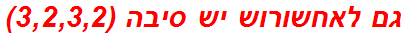 גם לאחשורוש יש סיבה (3,2,3,2)